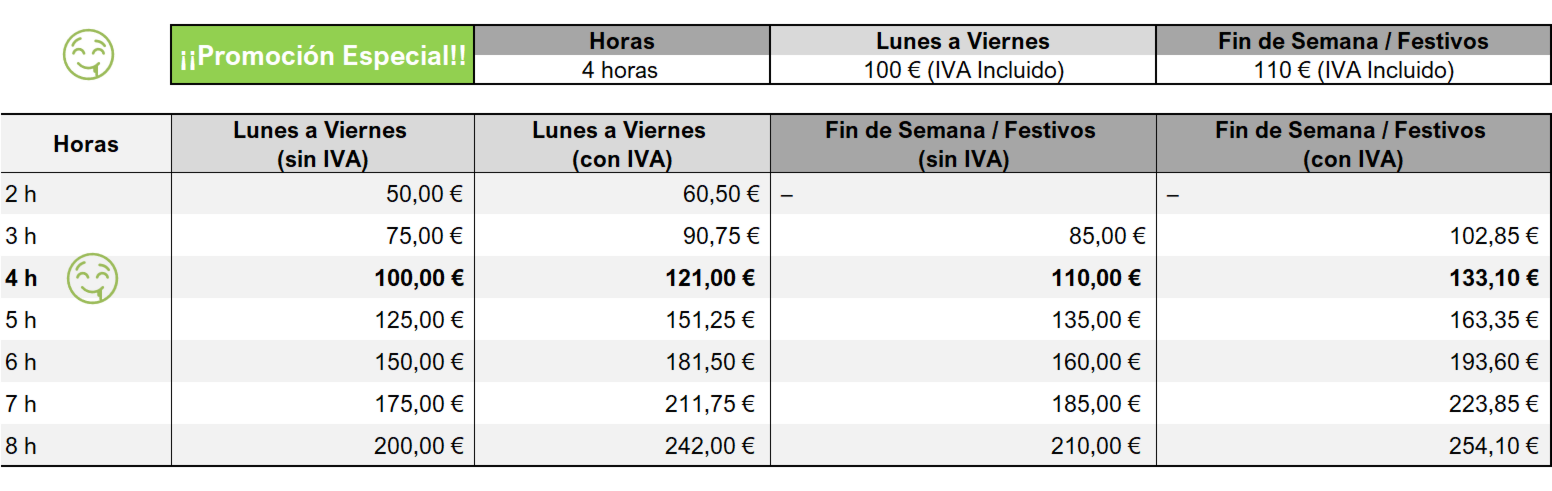 | ¡¡Promoción Especial!! | Horas | Lunes a Viernes | Fin de Semana / Festivos |
|---|---|---|---|
| | 4 horas | 100 € (IVA Incluido) | 110 € (IVA Incluido) |

| Horas | Lunes a Viernes (sin IVA) | Lunes a Viernes (con IVA) | Fin de Semana / Festivos (sin IVA) | Fin de Semana / Festivos (con IVA) |
|---|---|---|---|---|
| 2 h | 50,00 € | 60,50 € | – | – |
| 3 h | 75,00 € | 90,75 € | 85,00 € | 102,85 € |
| **4 h** | **100,00 €** | **121,00 €** | **110,00 €** | **133,10 €** |
| 5 h | 125,00 € | 151,25 € | 135,00 € | 163,35 € |
| 6 h | 150,00 € | 181,50 € | 160,00 € | 193,60 € |
| 7 h | 175,00 € | 211,75 € | 185,00 € | 223,85 € |
| 8 h | 200,00 € | 242,00 € | 210,00 € | 254,10 € |